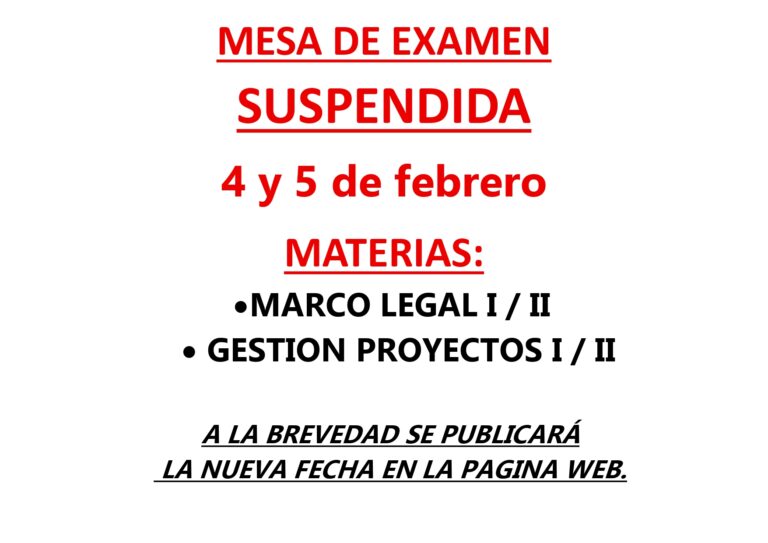 MESA DE EXAMEN

SUSPENDIDA

4 y 5 de febrero

MATERIAS:

• MARCO LEGAL I / II
• GESTION PROYECTOS I / II

A LA BREVEDAD SE PUBLICARÁ LA NUEVA FECHA EN LA PAGINA WEB.